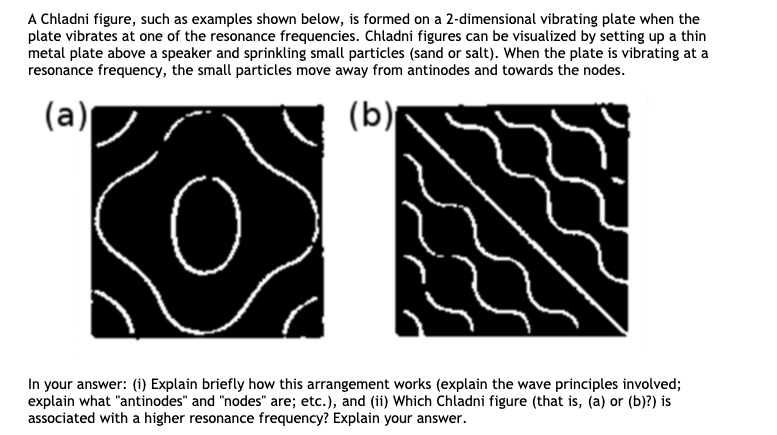 A Chladni figure, such as examples shown below, is formed on a 2-dimensional vibrating plate when the plate vibrates at one of the resonance frequencies. Chladni figures can be visualized by setting up a thin metal plate above a speaker and sprinkling small particles (sand or salt). When the plate is vibrating at a resonance frequency, the small particles move away from antinodes and towards the nodes.

(a)

(b)

In your answer: (i) Explain briefly how this arrangement works (explain the wave principles involved; explain what "antinodes" and "nodes" are; etc.), and (ii) Which Chladni figure (that is, (a) or (b)?) is associated with a higher resonance frequency? Explain your answer.